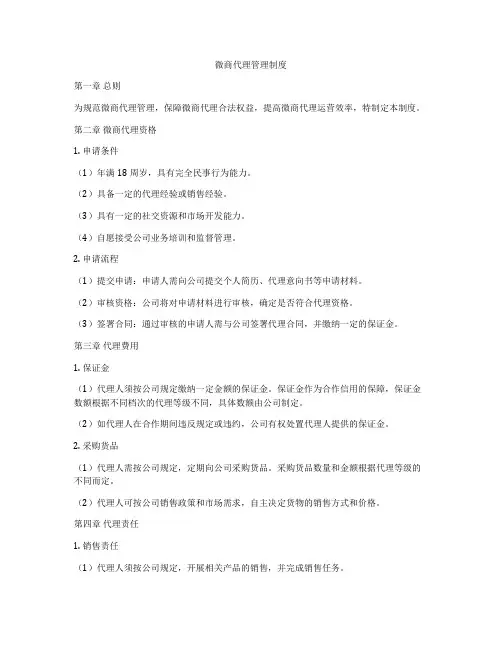 微商代理管理制度

第一章 总则

为规范微商代理管理，保障微商代理合法权益，提高微商代理运营效率，特制定本制度。

第二章 微商代理资格

1. 申请条件

（1）年满 18 周岁，具有完全民事行为能力。

（2）具备一定的代理经验或销售经验。

（3）具有一定的社交资源和市场开发能力。

（4）自愿接受公司业务培训和监督管理。

2. 申请流程

（1）提交申请：申请人需向公司提交个人简历、代理意向书等申请材料。

（2）审核资格：公司将对申请材料进行审核，确定是否符合代理资格。

（3）签署合同：通过审核的申请人需与公司签署代理合同，并缴纳一定的保证金。

第三章 代理费用

1. 保证金

（1）代理人须按公司规定缴纳一定金额的保证金。保证金作为合作信用的保障，保证金数额根据不同档次的代理等级不同，具体数额由公司制定。

（2）如代理人在合作期间违反规定或违约，公司有权处置代理人提供的保证金。

2. 采购货品

（1）代理人需按公司规定，定期向公司采购货品。采购货品数量和金额根据代理等级的不同而定。

（2）代理人可按公司销售政策和市场需求，自主决定货物的销售方式和价格。

第四章 代理责任

1. 销售责任

（1）代理人须按公司规定，开展相关产品的销售，并完成销售任务。